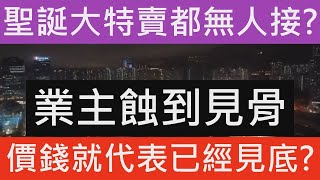 聖誕大特賣都無人接?

業主蝕到見骨

價錢就代表已經見底?